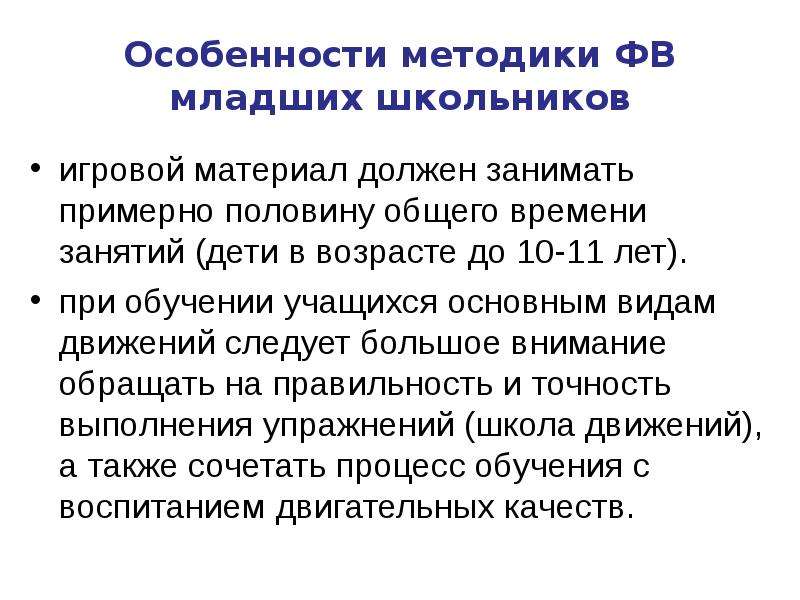 Особенности методики ФВ младших школьников

• игровой материал должен занимать примерно половину общего времени занятий (дети в возрасте до 10-11 лет).

• при обучении учащихся основным видам движений следует большое внимание обращать на правильность и точность выполнения упражнений (школа движений), а также сочетать процесс обучения с воспитанием двигательных качеств.